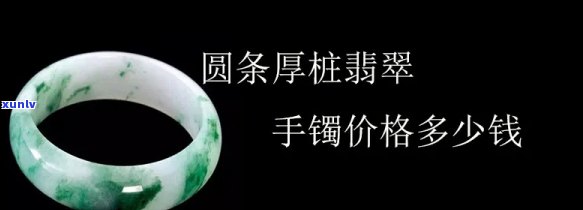 xunlv

圆条厚桩翡翠

手镯价格多少钱